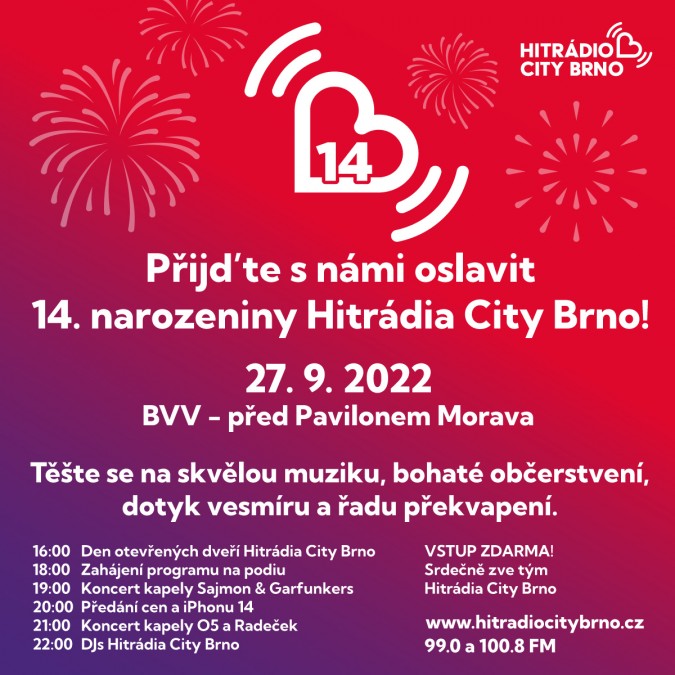 HITRÁDIO
CITY BRNO

14

Přijďte s námi oslavit
14. narozeniny Hitrádia City Brno!

27. 9. 2022
BVV – před Pavilonem Morava

Těšte se na skvělou muziku, bohaté občerstvení, dotyk vesmíru a řadu překvapení.

16:00 Den otevřených dveří Hitrádia City Brno
18:00 Zahájení programu na podiu
19:00 Koncert kapely Sajmon & Garfunkers
20:00 Předání cen a iPhonu 14
21:00 Koncert kapely O5 a Radeček
22:00 DJs Hitrádia City Brno

VSTUP ZDARMA!
Srdečně zve tým
Hitrádia City Brno

www.hitradiocitybrno.cz
99.0 a 100.8 FM